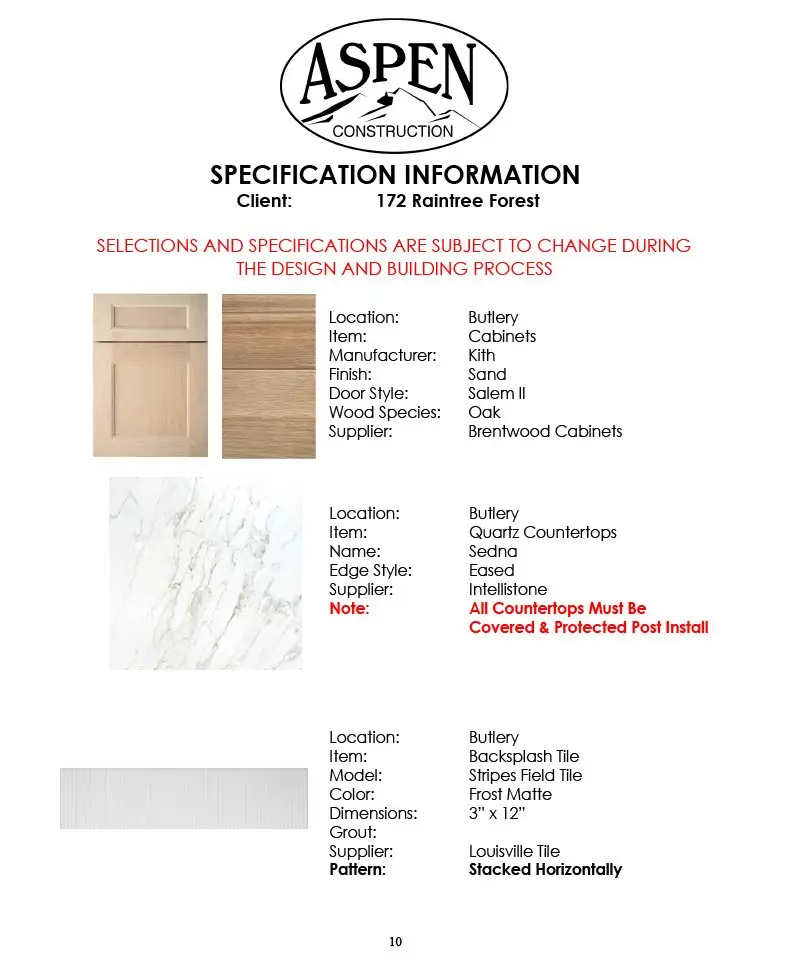 ASPEN
CONSTRUCTION

SPECIFICATION INFORMATION

Client: 172 Raintree Forest

SELECTIONS AND SPECIFICATIONS ARE SUBJECT TO CHANGE DURING THE DESIGN AND BUILDING PROCESS

Location: Butlery
Item: Cabinets
Manufacturer: Kith
Finish: Sand
Door Style: Salem II
Wood Species: Oak
Supplier: Brentwood Cabinets

Location: Butlery
Item: Quartz Countertops
Name: Sedna
Edge Style: Eased
Supplier: Intellistone
Note: All Countertops Must Be Covered & Protected Post Install

Location: Butlery
Item: Backsplash Tile
Model: Stripes Field Tile
Color: Frost Matte
Dimensions: 3" x 12"
Grout:
Supplier: Louisville Tile
Pattern: Stacked Horizontally

10